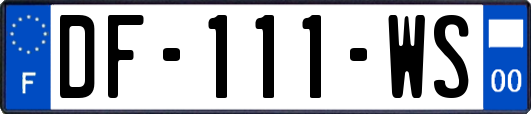 F
DF-111-WS
00